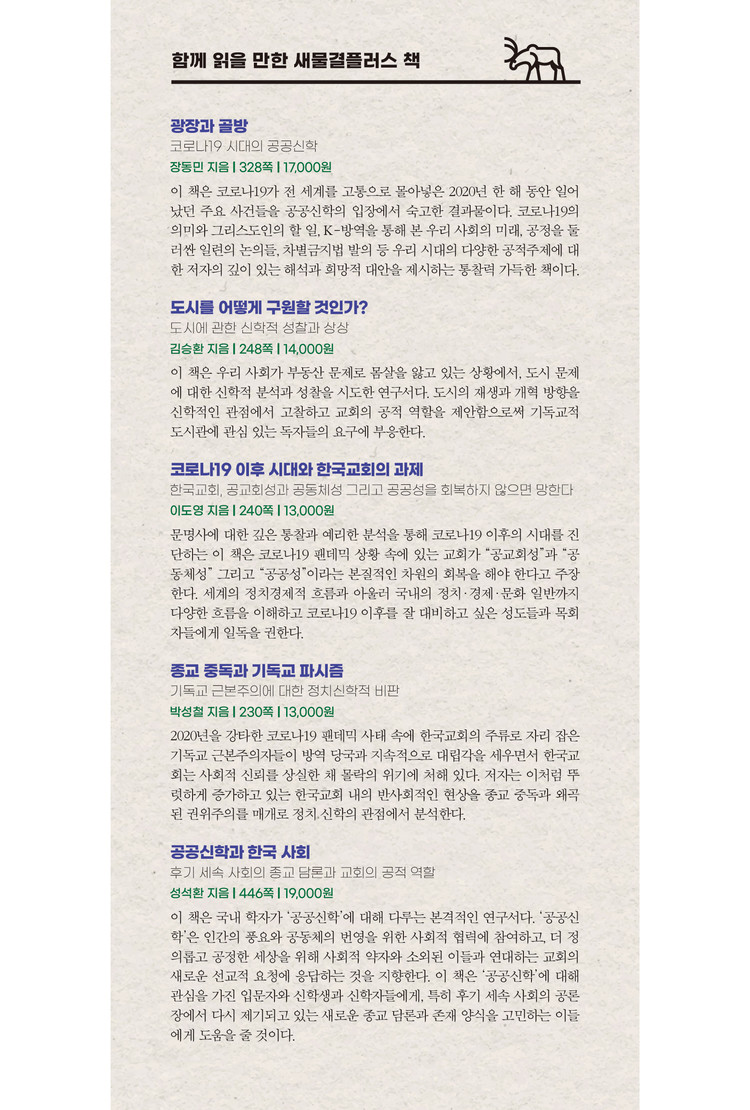 함께 읽을 만한 새물결플러스 책

광장과 골방
코로나19 시대의 공공신학
장동민 지음 | 328쪽 | 17,000원

이 책은 코로나19가 전 세계를 고통으로 몰아넣은 2020년 한 해 동안 일어났던 주요 사건들을 공공신학의 입장에서 숙고한 결과물이다. 코로나19의 의미와 그리스도인의 할 일, K-방역을 통해 본 우리 사회의 미래, 공정을 둘러싼 일련의 논의들, 차별금지법 발의 등 우리 시대의 다양한 공적주제에 대한 저자의 깊이 있는 해석과 희망적 대안을 제시하는 통찰력 가득한 책이다.

도시를 어떻게 구원할 것인가?
도시에 관한 신학적 성찰과 상상
김승환 지음 | 248쪽 | 14,000원

이 책은 우리 사회가 부동산 문제로 몸살을 앓고 있는 상황에서, 도시 문제에 대한 신학적 분석과 성찰을 시도한 연구서다. 도시의 재생과 개혁 방향을 신학적인 관점에서 고찰하고 교회의 공적 역할을 제안함으로써 기독교적 도시관에 관심 있는 독자들의 요구에 부응한다.

코로나19 이후 시대와 한국교회의 과제
한국교회, 공교회성과 공동체성 그리고 공공성을 회복하지 않으면 망한다
이도영 지음 | 240쪽 | 13,000원

문명사에 대한 깊은 통찰과 예리한 분석을 통해 코로나19 이후의 시대를 진단하는 이 책은 코로나19 팬데믹 상황 속에 있는 교회가 "공교회성"과 "공동체성" 그리고 "공공성"이라는 본질적인 차원의 회복을 해야 한다고 주장한다. 세계의 정치경제적 흐름과 아울러 국내의 정치·경제·문화 일반까지 다양한 흐름을 이해하고 코로나19 이후를 잘 대비하고 싶은 성도들과 목회자들에게 일독을 권한다.

종교 중독과 기독교 파시즘
기독교 근본주의에 대한 정치신학적 비판
박성철 지음 | 230쪽 | 13,000원

2020년을 강타한 코로나19 팬데믹 사태 속에 한국교회의 주류로 자리 잡은 기독교 근본주의자들이 방역 당국과 지속적으로 대립각을 세우면서 한국교회는 사회적 신뢰를 상실한 채 몰락의 위기에 처해 있다. 저자는 이처럼 뚜렷하게 증가하고 있는 한국교회 내의 반사회적인 현상을 종교 중독과 왜곡된 권위주의를 매개로 정치.신학의 관점에서 분석한다.

공공신학과 한국 사회
후기 세속 사회의 종교 담론과 교회의 공적 역할
성석환 지음 | 446쪽 | 19,000원

이 책은 국내 학자가 '공공신학'에 대해 다루는 본격적인 연구서다. '공공신학'은 인간의 풍요와 공동체의 번영을 위한 사회적 협력에 참여하고, 더 정의롭고 공정한 세상을 위해 사회적 약자와 소외된 이들과 연대하는 교회의 새로운 선교적 요청에 응답하는 것을 지향한다. 이 책은 '공공신학'에 대해 관심을 가진 입문자와 신학생과 신학자들에게, 특히 후기 세속 사회의 공론장에서 다시 제기되고 있는 새로운 종교 담론과 존재 양식을 고민하는 이들에게 도움을 줄 것이다.